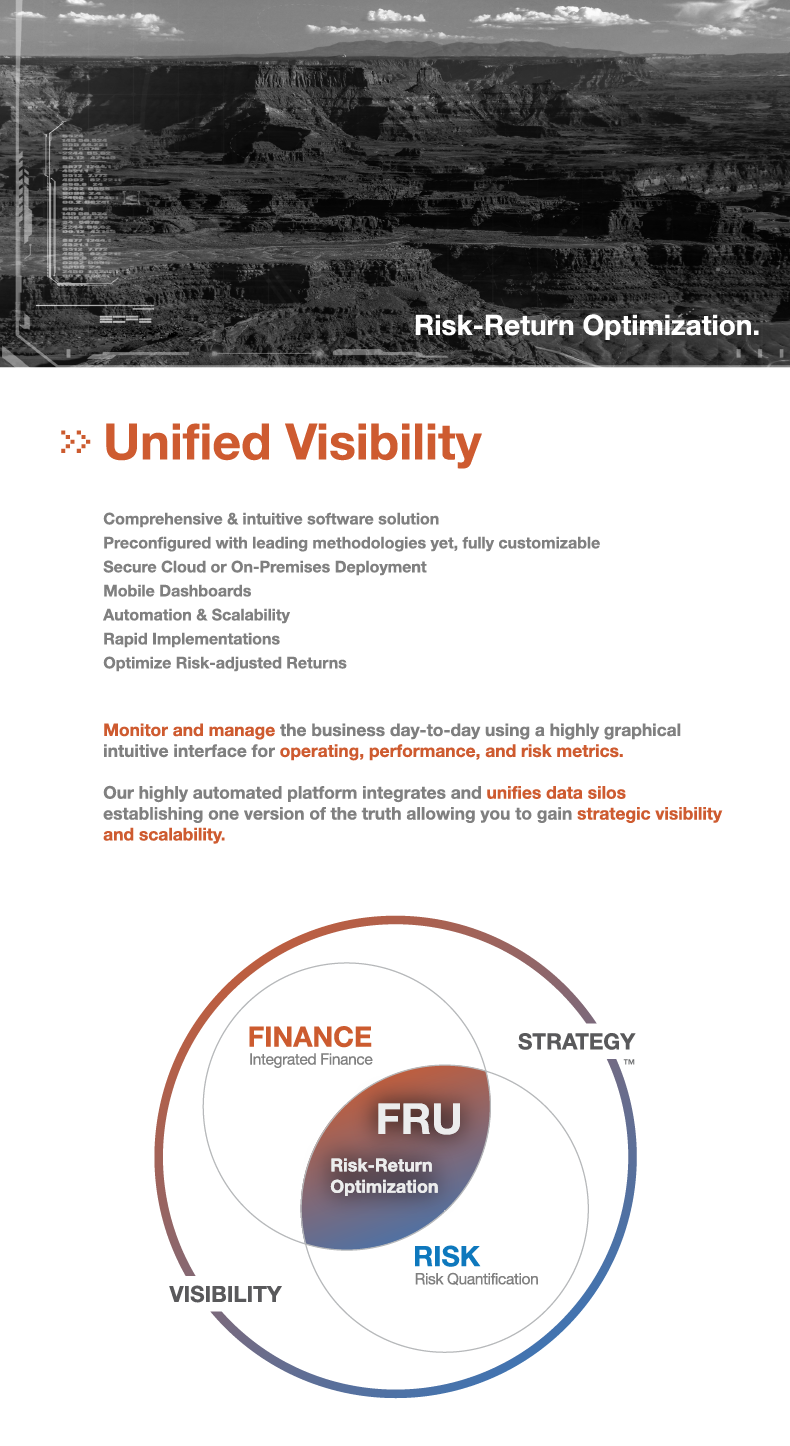 Risk-Return Optimization.

Unified Visibility

Comprehensive & intuitive software solution
Preconfigured with leading methodologies yet, fully customizable
Secure Cloud or On-Premises Deployment
Mobile Dashboards
Automation & Scalability
Rapid Implementations
Optimize Risk-adjusted Returns

Monitor and manage the business day-to-day using a highly graphical intuitive interface for operating, performance, and risk metrics.

Our highly automated platform integrates and unifies data silos establishing one version of the truth allowing you to gain strategic visibility and scalability.

FINANCE
Integrated Finance

STRATEGY
™

FRU
Risk-Return Optimization

RISK
Risk Quantification

VISIBILITY